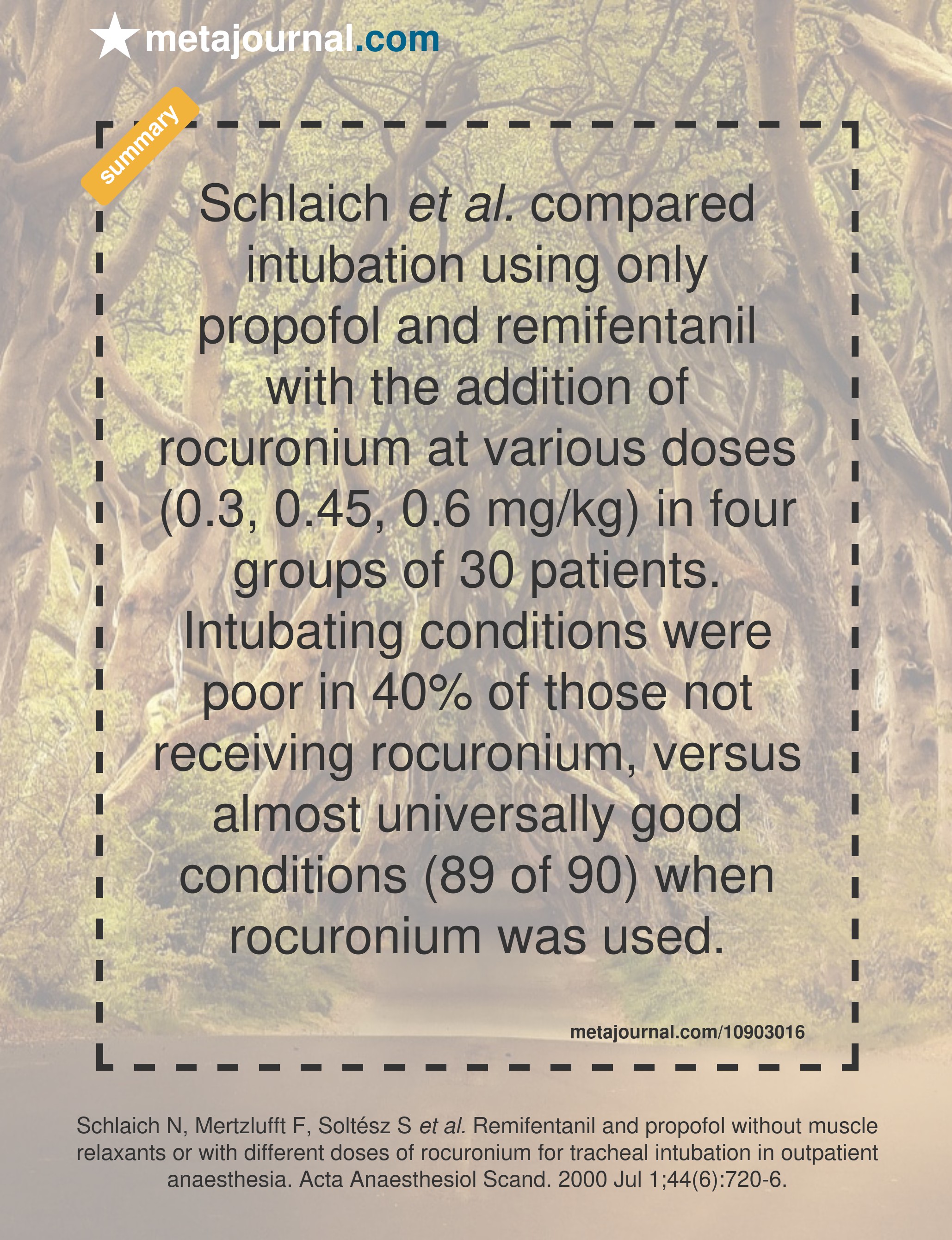 metajournal.com

summary

Schlaich et al. compared intubation using only propofol and remifentanil with the addition of rocuronium at various doses (0.3, 0.45, 0.6 mg/kg) in four groups of 30 patients. Intubating conditions were poor in 40% of those not receiving rocuronium, versus almost universally good conditions (89 of 90) when rocuronium was used.

metajournal.com/10903016

Schlaich N, Mertzlufft F, Soltész S et al. Remifentanil and propofol without muscle relaxants or with different doses of rocuronium for tracheal intubation in outpatient anaesthesia. Acta Anaesthesiol Scand. 2000 Jul 1;44(6):720-6.